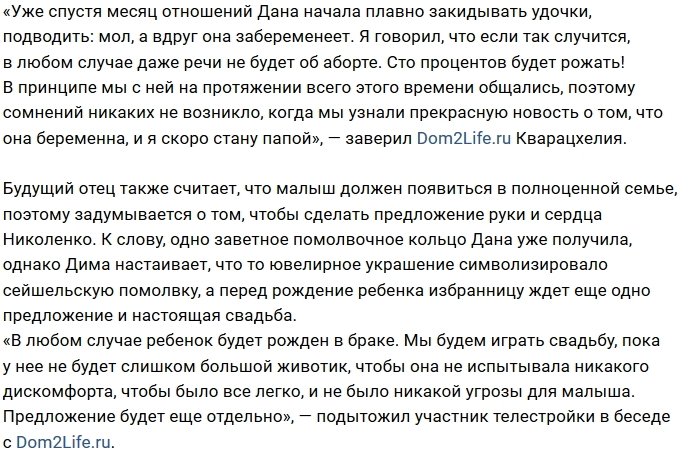 «Уже спустя месяц отношений Дана начала плавно закидывать удочки, подводить: мол, а вдруг она забеременеет. Я говорил, что если так случится, в любом случае даже речи не будет об аборте. Сто процентов будет рожать! В принципе мы с ней на протяжении всего этого времени общались, поэтому сомнений никаких не возникло, когда мы узнали прекрасную новость о том, что она беременна, и я скоро стану папой», — заверил Dom2Life.ru Кварацхелия.

Будущий отец также считает, что малыш должен появиться в полноценной семье, поэтому задумывается о том, чтобы сделать предложение руки и сердца Николенко. К слову, одно заветное помолвочное кольцо Дана уже получила, однако Дима настаивает, что то ювелирное украшение символизировало сейшельскую помолвку, а перед рождение ребенка избранницу ждет еще одно предложение и настоящая свадьба.
«В любом случае ребенок будет рожден в браке. Мы будем играть свадьбу, пока у нее не будет слишком большой животик, чтобы она не испытывала никакого дискомфорта, чтобы было все легко, и не было никакой угрозы для малыша. Предложение будет еще отдельно», — подытожил участник телестройки в беседе с Dom2Life.ru.